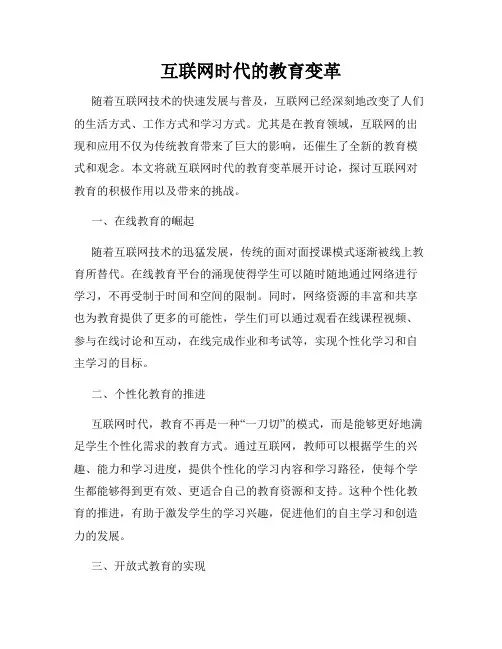 互联网时代的教育变革

随着互联网技术的快速发展与普及，互联网已经深刻地改变了人们的生活方式、工作方式和学习方式。尤其是在教育领域，互联网的出现和应用不仅为传统教育带来了巨大的影响，还催生了全新的教育模式和观念。本文将就互联网时代的教育变革展开讨论，探讨互联网对教育的积极作用以及带来的挑战。

一、在线教育的崛起

随着互联网技术的迅猛发展，传统的面对面授课模式逐渐被线上教育所替代。在线教育平台的涌现使得学生可以随时随地通过网络进行学习，不再受制于时间和空间的限制。同时，网络资源的丰富和共享也为教育提供了更多的可能性，学生们可以通过观看在线课程视频、参与在线讨论和互动，在线完成作业和考试等，实现个性化学习和自主学习的目标。

二、个性化教育的推进

互联网时代，教育不再是一种“一刀切”的模式，而是能够更好地满足学生个性化需求的教育方式。通过互联网，教师可以根据学生的兴趣、能力和学习进度，提供个性化的学习内容和学习路径，使每个学生都能够得到更有效、更适合自己的教育资源和支持。这种个性化教育的推进，有助于激发学生的学习兴趣，促进他们的自主学习和创造力的发展。

三、开放式教育的实现